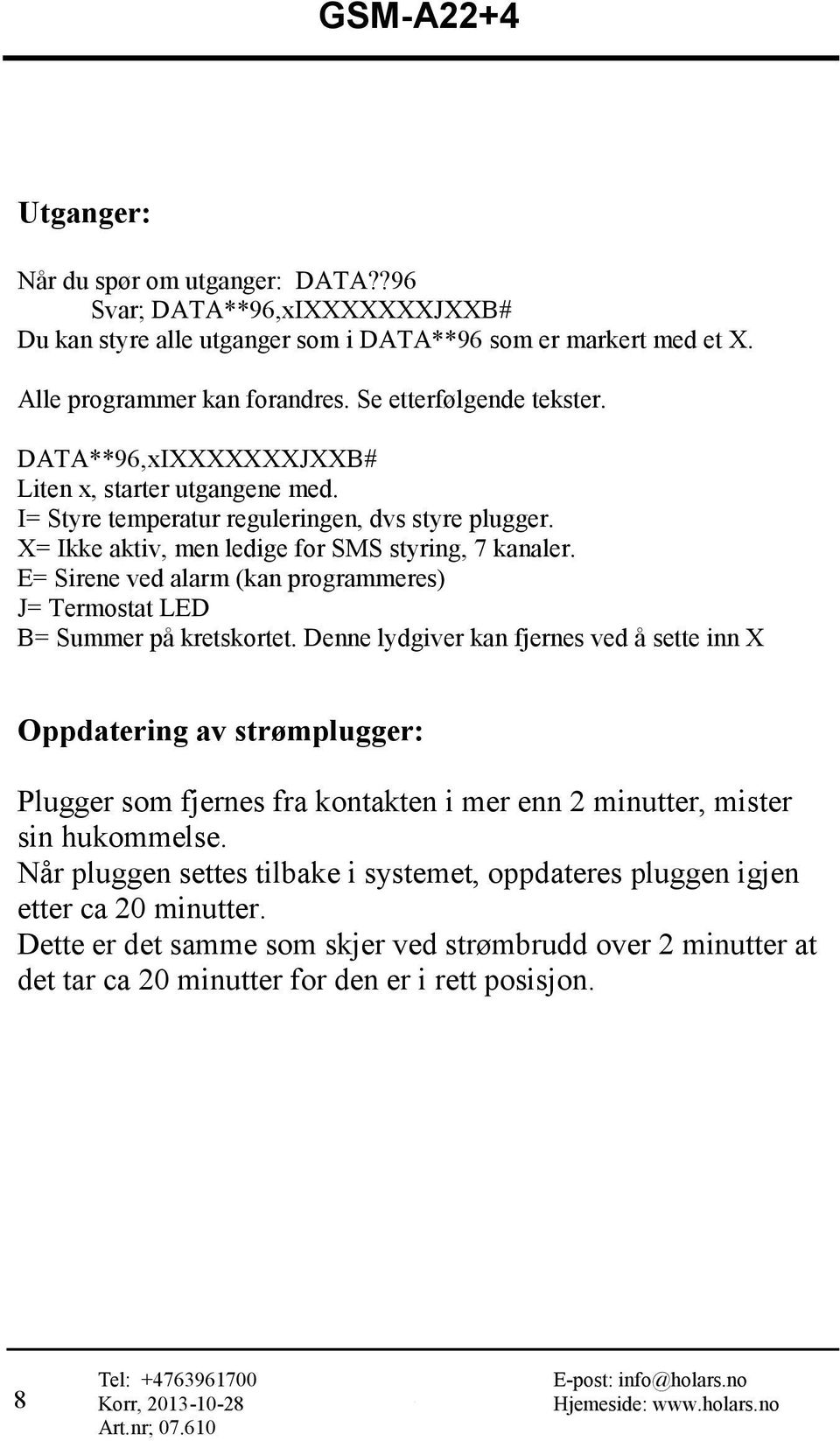 GSM-A22+4

Utganger:

Når du spør om utganger: DATA??96
Svar; DATA**96,xIXXXXXXXJXXB#
Du kan styre alle utganger som i DATA**96 som er markert med et X.

Alle programmer kan forandres. Se etterfølgende tekster.

DATA**96,xIXXXXXXXJXXB#
Liten x, starter utgangene med.
I= Styre temperatur reguleringen, dvs styre plugger.
X= Ikke aktiv, men ledige for SMS styring, 7 kanaler.
E= Sirene ved alarm (kan programmeres)
J= Termostat LED
B= Summer på kretskortet. Denne lydgiver kan fjernes ved å sette inn X

Oppdatering av strømplugger:

Plugger som fjernes fra kontakten i mer enn 2 minutter, mister sin hukommelse.
Når pluggen settes tilbake i systemet, oppdateres pluggen igjen etter ca 20 minutter.
Dette er det samme som skjer ved strømbrudd over 2 minutter at det tar ca 20 minutter for den er i rett posisjon.

8
Tel: +4763961700
Korr, 2013-10-28
Art.nr; 07.610
E-post: info@holars.no
Hjemeside: www.holars.no